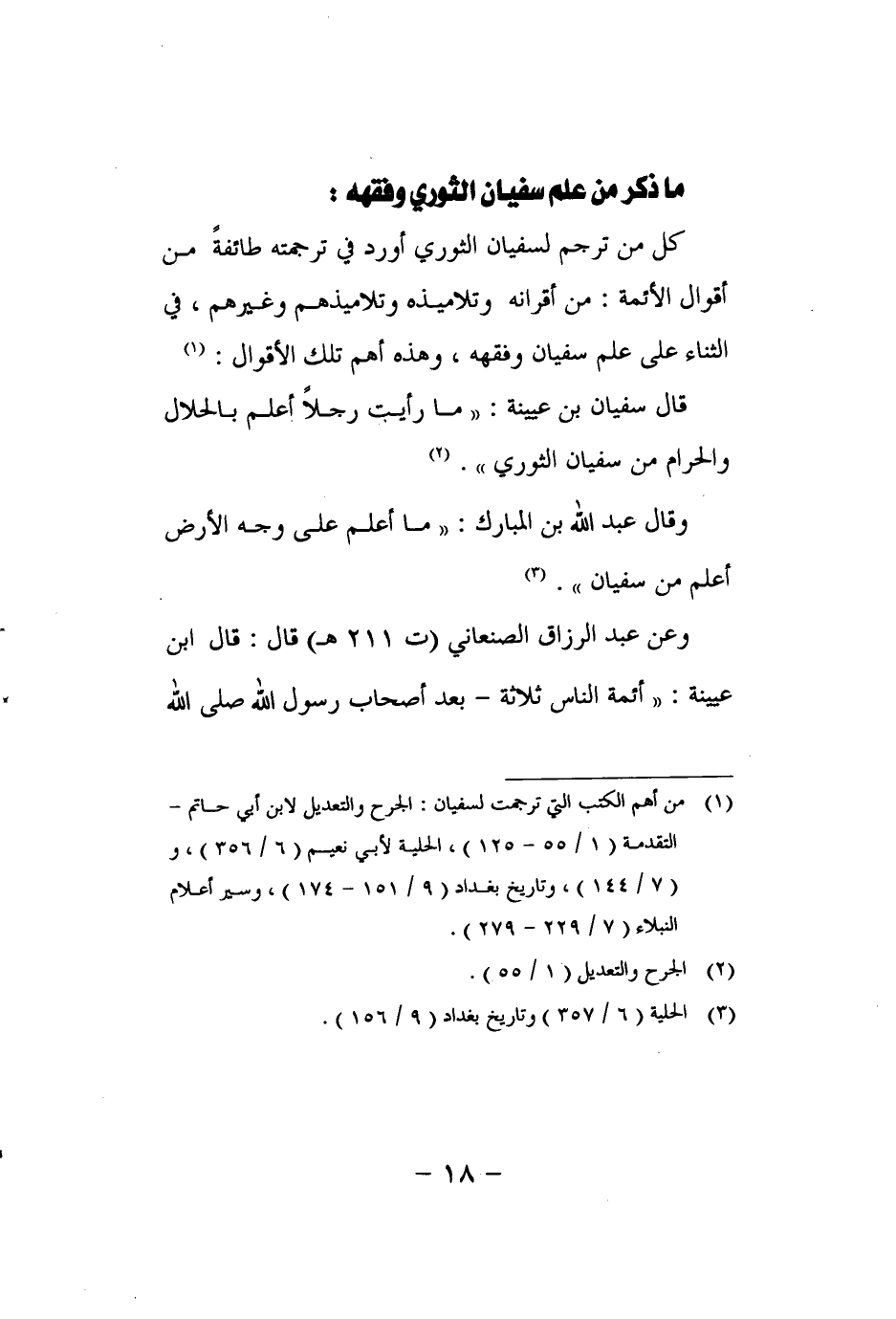 ما ذكر من علم سفيان الثوري وفقهه :

كل من ترجم لسفيان الثوري أورد في ترجمته طائفةً من أقوال الأئمة : من أقرانه وتلاميذه وتلاميذهم وغيرهم ، في الثناء على علم سفيان وفقهه ، وهذه أهم تلك الأقوال : (١)

قال سفيان بن عيينة : « ما رأيت رجلاً أعلم بالحلال والحرام من سفيان الثوري » . (٢)

وقال عبد الله بن المبارك : « ما أعلم على وجه الأرض أعلم من سفيان » . (٣)

وعن عبد الرزاق الصنعاني (ت ٢١١ هـ) قال : قال ابن عيينة : « أئمة الناس ثلاثة – بعد أصحاب رسول الله صلى الله

(١) من أهم الكتب التي ترجمت لسفيان : الجرح والتعديل لابن أبي حاتم – التقدمة ( ١ / ٥٥ – ١٢٥ ) ، الحلية لأبي نعيم ( ٦ / ٣٥٦ ) ، و ( ٧ / ١٤٤ ) ، وتاريخ بغداد ( ٩ / ١٥١ – ١٧٤ ) ، وسير أعلام النبلاء ( ٧ / ٢٢٩ – ٢٧٩ ) .

(٢) الجرح والتعديل ( ١ / ٥٥ ) .

(٣) الحلية ( ٦ / ٣٥٧ ) وتاريخ بغداد ( ٩ / ١٥٦ ) .

– ١٨ –